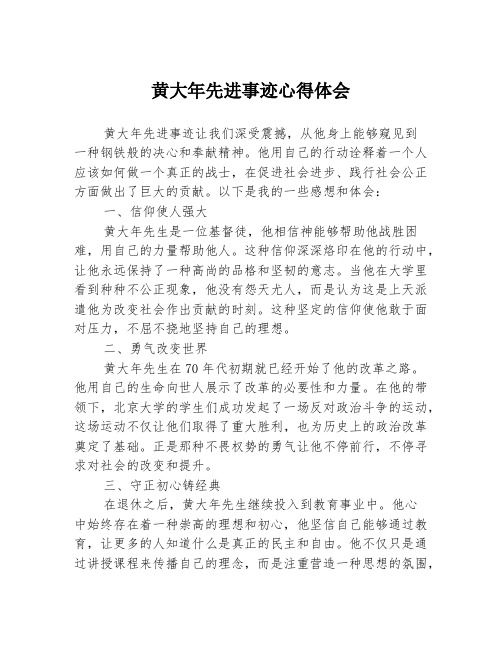 黄大年先进事迹心得体会

黄大年先进事迹让我们深受震撼，从他身上能够窥见到一种钢铁般的决心和奉献精神。他用自己的行动诠释着一个人应该如何做一个真正的战士，在促进社会进步、践行社会公正方面做出了巨大的贡献。以下是我的一些感想和体会：

一、信仰使人强大

黄大年先生是一位基督徒，他相信神能够帮助他战胜困难，用自己的力量帮助他人。这种信仰深深烙印在他的行动中，让他永远保持了一种高尚的品格和坚韧的意志。当他在大学里看到种种不公正现象，他没有怨天尤人，而是认为这是上天派遣他为改变社会作出贡献的时刻。这种坚定的信仰使他敢于面对压力，不屈不挠地坚持自己的理想。

二、勇气改变世界

黄大年先生在70年代初期就已经开始了他的改革之路。他用自己的生命向世人展示了改革的必要性和力量。在他的带领下，北京大学的学生们成功发起了一场反对政治斗争的运动，这场运动不仅让他们取得了重大胜利，也为历史上的政治改革奠定了基础。正是那种不畏权势的勇气让他不停前行，不停寻求对社会的改变和提升。

三、守正初心铸经典

在退休之后，黄大年先生继续投入到教育事业中。他心中始终存在着一种崇高的理想和初心，他坚信自己能够通过教育，让更多的人知道什么是真正的民主和自由。他不仅只是通过讲授课程来传播自己的理念，而是注重营造一种思想的氛围，